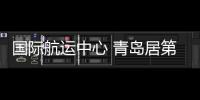 国际航运中心 青岛居第